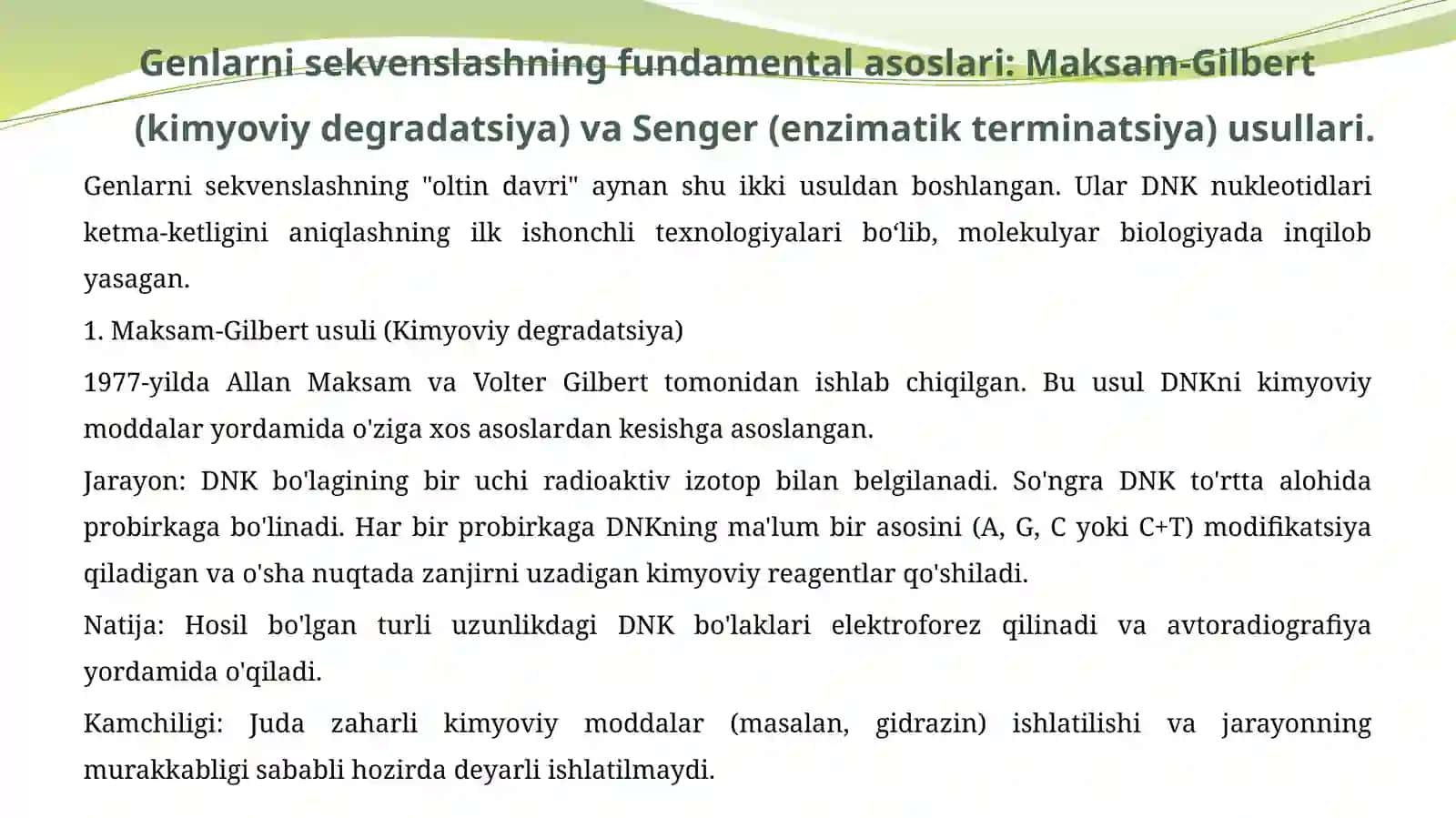 Genlarni sekvenslashning fundamental asoslari: Maksam-Gilbert (kimyoviy degradatsiya) va Senger (enzimatik terminatsiya) usullari.

Genlarni sekvenslashning "oltin davri" aynan shu ikki usuldan boshlangan. Ular DNK nukleotidlari ketma-ketligini aniqlashning ilk ishonchli texnologiyalari bo‘lib, molekulyar biologiyada inqilob yasagan.

1. Maksam-Gilbert usuli (Kimyoviy degradatsiya)

1977-yilda Allan Maksam va Volter Gilbert tomonidan ishlab chiqilgan. Bu usul DNKni kimyoviy moddalar yordamida o'ziga xos asoslardan kesishga asoslangan.

Jarayon: DNK bo'lagining bir uchi radioaktiv izotop bilan belgilanadi. So'ngra DNK to'rtta alohida probirkaga bo'linadi. Har bir probirkaga DNKning ma'lum bir asosini (A, G, C yoki C+T) modifikatsiya qiladigan va o'sha nuqtada zanjirni uzadigan kimyoviy reagentlar qo'shiladi.

Natija: Hosil bo'lgan turli uzunlikdagi DNK bo'laklari elektroforez qilinadi va avtoradiografiya yordamida o'qiladi.

Kamchiligi: Juda zaharli kimyoviy moddalar (masalan, gidrazin) ishlatilishi va jarayonning murakkabligi sababli hozirda deyarli ishlatilmaydi.